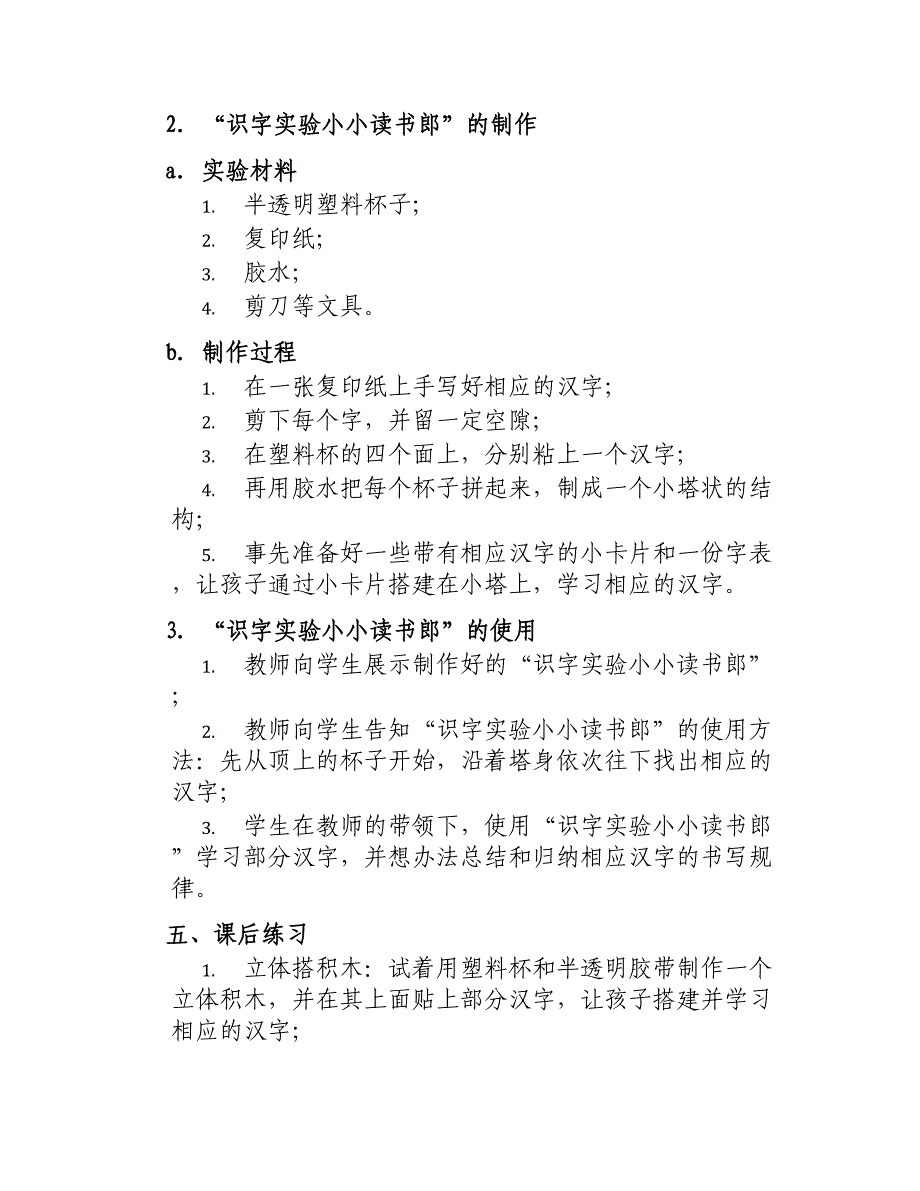 2. “识字实验小小读书郎”的制作

a. 实验材料

1. 半透明塑料杯子;
2. 复印纸;
3. 胶水;
4. 剪刀等文具。

b. 制作过程

1. 在一张复印纸上手写好相应的汉字;
2. 剪下每个字，并留一定空隙;
3. 在塑料杯的四个面上，分别粘上一个汉字;
4. 再用胶水把每个杯子拼起来，制成一个小塔状的结构;
5. 事先准备好一些带有相应汉字的小卡片和一份字表，让孩子通过小卡片搭建在小塔上，学习相应的汉字。

3. “识字实验小小读书郎”的使用

1. 教师向学生展示制作好的“识字实验小小读书郎”;
2. 教师向学生告知“识字实验小小读书郎”的使用方法：先从顶上的杯子开始，沿着塔身依次往下找出相应的汉字;
3. 学生在教师的带领下，使用“识字实验小小读书郎”学习部分汉字，并想办法总结和归纳相应汉字的书写规律。

五、课后练习

1. 立体搭积木：试着用塑料杯和半透明胶带制作一个立体积木，并在其上面贴上部分汉字，让孩子搭建并学习相应的汉字;